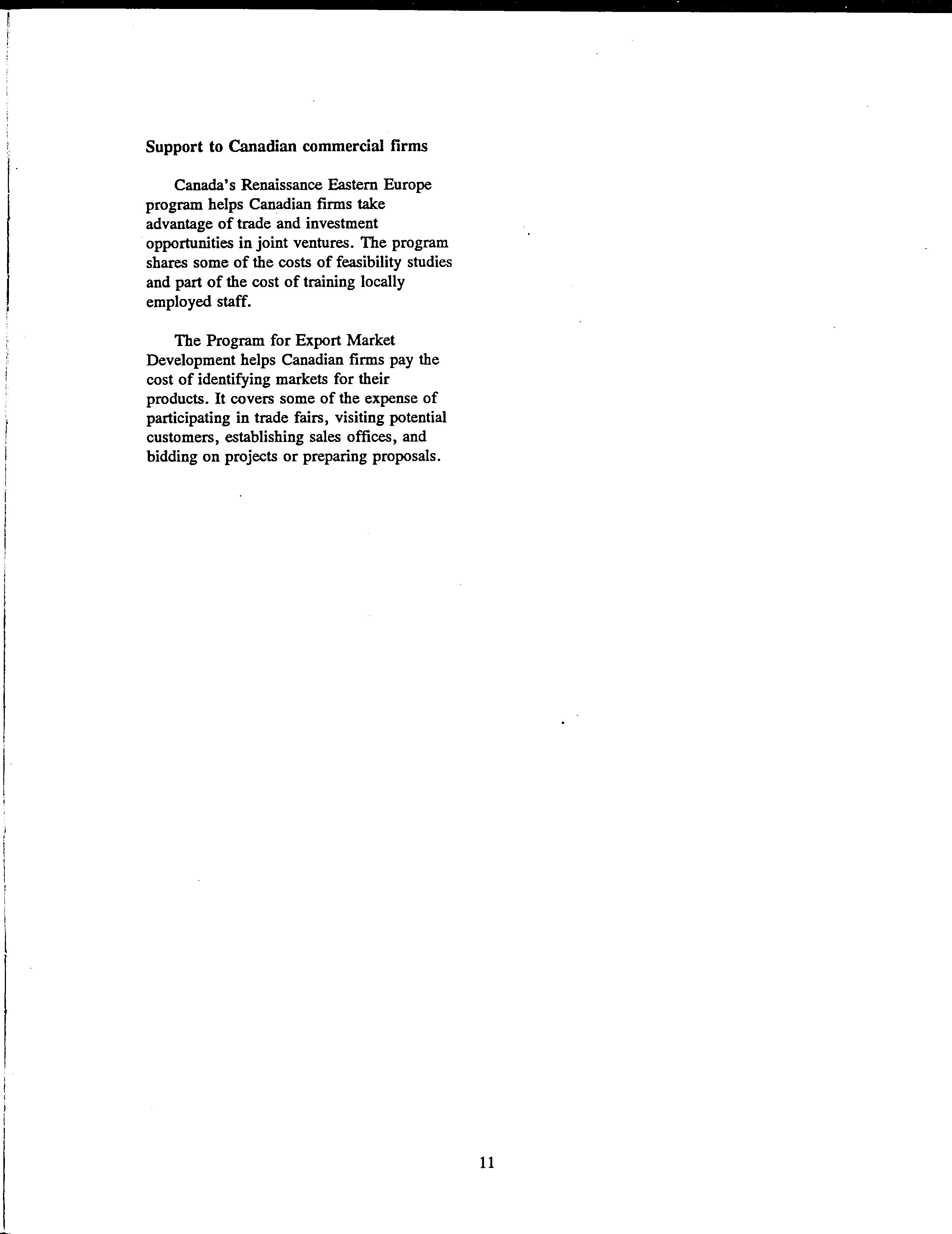 Support to Canadian commercial firms

Canada's Renaissance Eastern Europe program helps Canadian firms take advantage of trade and investment opportunities in joint ventures. The program shares some of the costs of feasibility studies and part of the cost of training locally employed staff.

The Program for Export Market Development helps Canadian firms pay the cost of identifying markets for their products. It covers some of the expense of participating in trade fairs, visiting potential customers, establishing sales offices, and bidding on projects or preparing proposals.

11